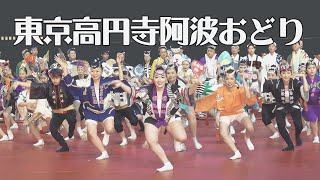 東京高円寺阿波おどり